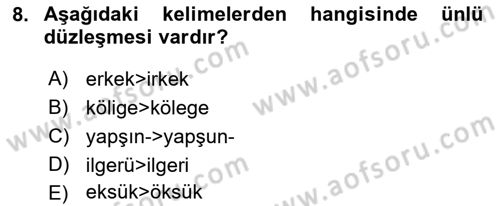 8. Aşağıdaki kelimelerden hangisinde ünlü düzleşmesi vardır?

A) erkek>irkek
B) kölige>kölege
C) yapşın->yapşun-
D) ilgerü>ilgeri
E) eksük>öksük

www.aofsoru.com
www.aofsoru.com
www.aofsoru.com
www.aofsoru.com